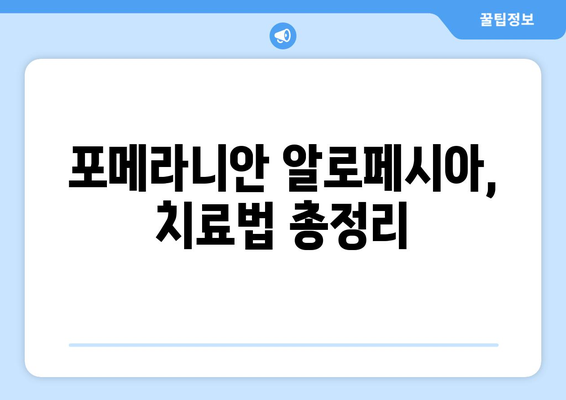 꿀팁정보

포메라니안 알로페시아, 치료법 총정리